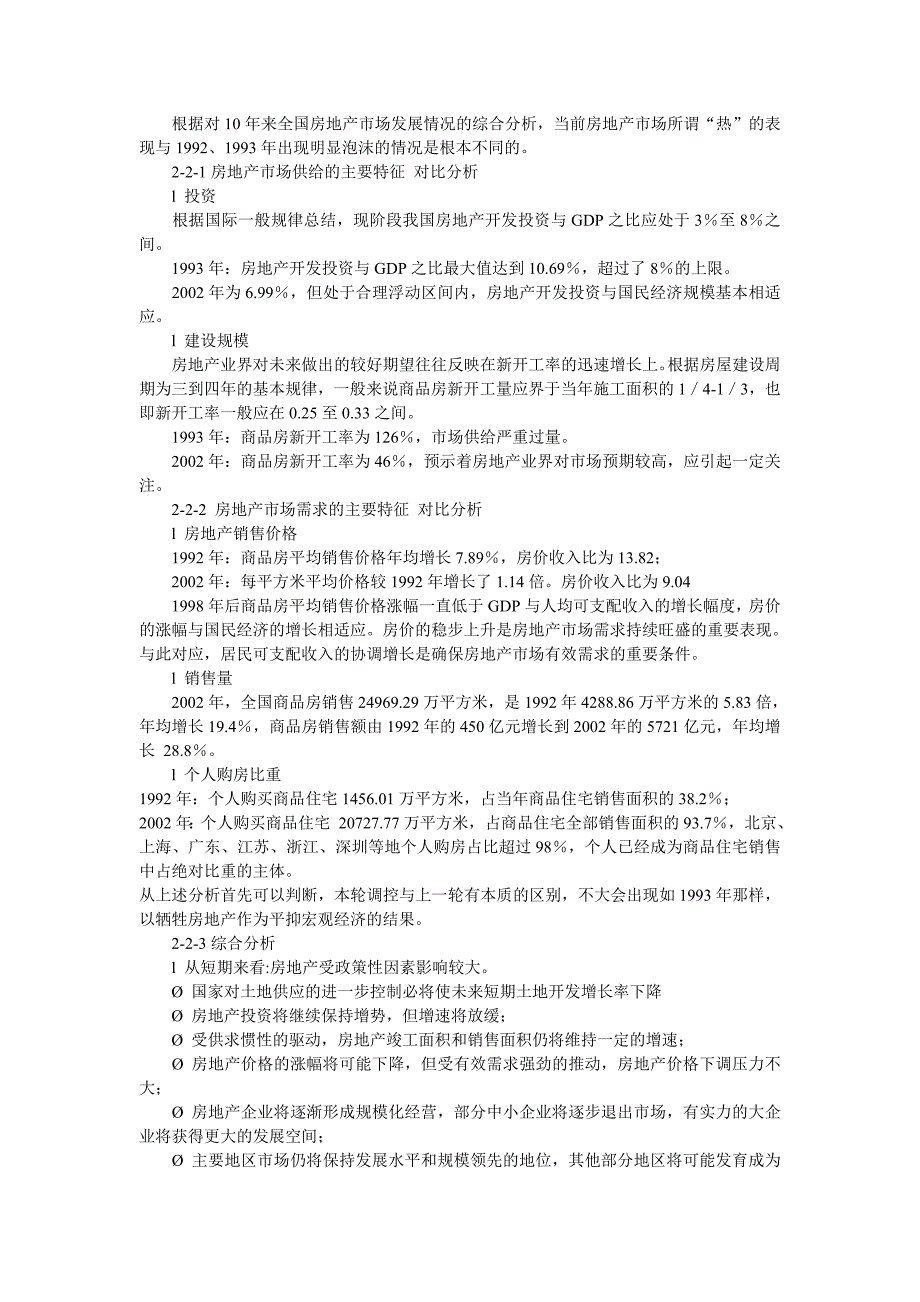 根据对 10 年来全国房地产市场发展情况的综合分析，当前房地产市场所谓“热”的表现与 1992、1993 年出现明显泡沫的情况是根本不同的。

2-2-1 房地产市场供给的主要特征 对比分析

l 投资

根据国际一般规律总结，现阶段我国房地产开发投资与 GDP 之比应处于 3%至 8%之间。

1993 年：房地产开发投资与 GDP 之比最大值达到 10.69%，超过了 8%的上限。

2002 年为 6.99%，但处于合理浮动区间内，房地产开发投资与国民经济规模基本相适应。

l 建设规模

房地产业界对未来做出的较好期望往往反映在新开工率的迅速增长上。根据房屋建设周期为三到四年的基本规律，一般来说商品房新开工量应界于当年施工面积的 1 / 4-1 / 3，也即新开工率一般应在 0.25 至 0.33 之间。

1993 年：商品房新开工率为 126%，市场供给严重过量。

2002 年：商品房新开工率为 46%，预示着房地产业界对市场预期较高，应引起一定关注。

2-2-2 房地产市场需求的主要特征 对比分析

l 房地产销售价格

1992 年：商品房平均销售价格年均增长 7.89%，房价收入比为 13.82；

2002 年：每平方米平均价格较 1992 年增长了 1.14 倍。房价收入比为 9.04

1998 年后商品房平均销售价格涨幅一直低于 GDP 与人均可支配收入的增长幅度，房价的涨幅与国民经济的增长相适应。房价的稳步上升是房地产市场需求持续旺盛的重要表现。与此对应，居民可支配收入的协调增长是确保房地产市场有效需求的重要条件。

l 销售量

2002 年，全国商品房销售 24969.29 万平方米，是 1992 年 4288.86 万平方米的 5.83 倍，年均增长 19.4%，商品房销售额由 1992 年的 450 亿元增长到 2002 年的 5721 亿元，年均增长 28.8%。

l 个人购房比重

1992 年：个人购买商品住宅 1456.01 万平方米，占当年商品住宅销售面积的 38.2%；

2002 年：个人购买商品住宅 20727.77 万平方米，占商品住宅全部销售面积的 93.7%，北京、上海、广东、江苏、浙江、深圳等地个人购房占比超过 98%，个人已经成为商品住宅销售中占绝对比重的主体。

从上述分析首先可以判断，本轮调控与上一轮有本质的区别，不大会出现如 1993 年那样，以牺牲房地产作为平抑宏观经济的结果。

2-2-3 综合分析

l 从短期来看:房地产受政策性因素影响较大。

Ø 国家对土地供应的进一步控制必将使未来短期土地开发增长率下降

Ø 房地产投资将继续保持增势，但增速将放缓；

Ø 受供求惯性的驱动，房地产竣工面积和销售面积仍将维持一定的增速；

Ø 房地产价格的涨幅将可能下降，但受有效需求强劲的推动，房地产价格下调压力不大；

Ø 房地产企业将逐渐形成规模化经营，部分中小企业将逐步退出市场，有实力的大企业将获得更大的发展空间；

Ø 主要地区市场仍将保持发展水平和规模领先的地位，其他部分地区将可能发育成为